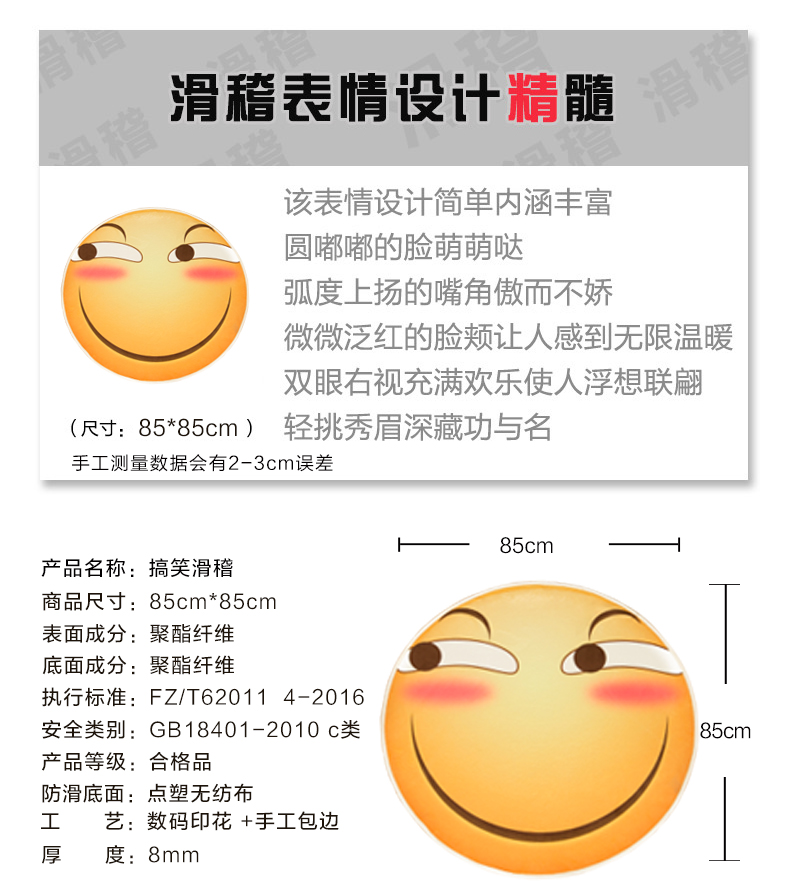 滑稽表情设计精髓

该表情设计简单内涵丰富
圆嘟嘟的脸萌萌哒
弧度上扬的嘴角傲而不娇
微微泛红的脸颊让人感到无限温暖
双眼右视充满欢乐使人浮想联翩
轻挑秀眉深藏功与名

（尺寸：85*85cm ）
手工测量数据会有2-3cm误差

产品名称：搞笑滑稽
商品尺寸：85cm*85cm
表面成分：聚酯纤维
底面成分：聚酯纤维
执行标准：FZ/T62011 4-2016
安全类别：GB18401-2010 c类
产品等级：合格品
防滑底面：点塑无纺布
工 艺：数码印花 +手工包边
厚 度：8mm

85cm
85cm